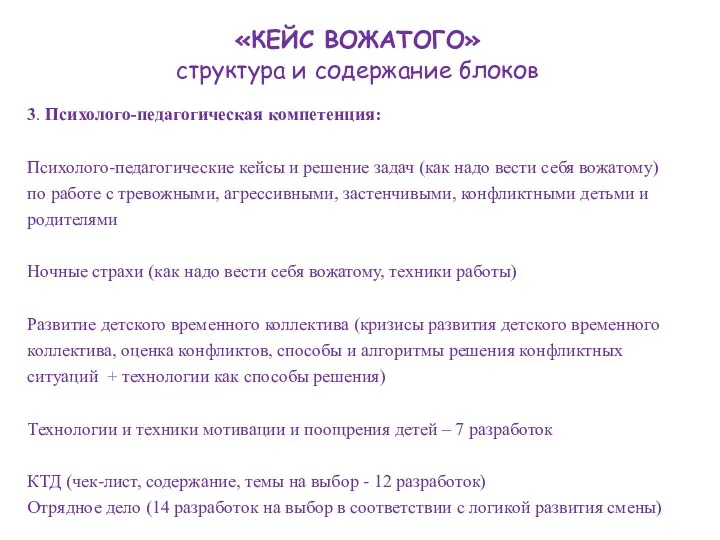 «КЕЙС ВОЖАТОГО»
структура и содержание блоков

3. Психолого-педагогическая компетенция:

Психолого-педагогические кейсы и решение задач (как надо вести себя вожатому) по работе с тревожными, агрессивными, застенчивыми, конфликтными детьми и родителями

Ночные страхи (как надо вести себя вожатому, техники работы)

Развитие детского временного коллектива (кризисы развития детского временного коллектива, оценка конфликтов, способы и алгоритмы решения конфликтных ситуаций + технологии как способы решения)

Технологии и техники мотивации и поощрения детей – 7 разработок

КТД (чек-лист, содержание, темы на выбор - 12 разработок)
Отрядное дело (14 разработок на выбор в соответствии с логикой развития смены)